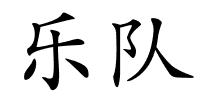 乐队